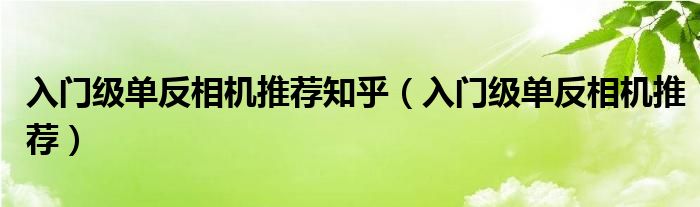 入门级单反相机推荐知乎（入门级单反相机推荐）